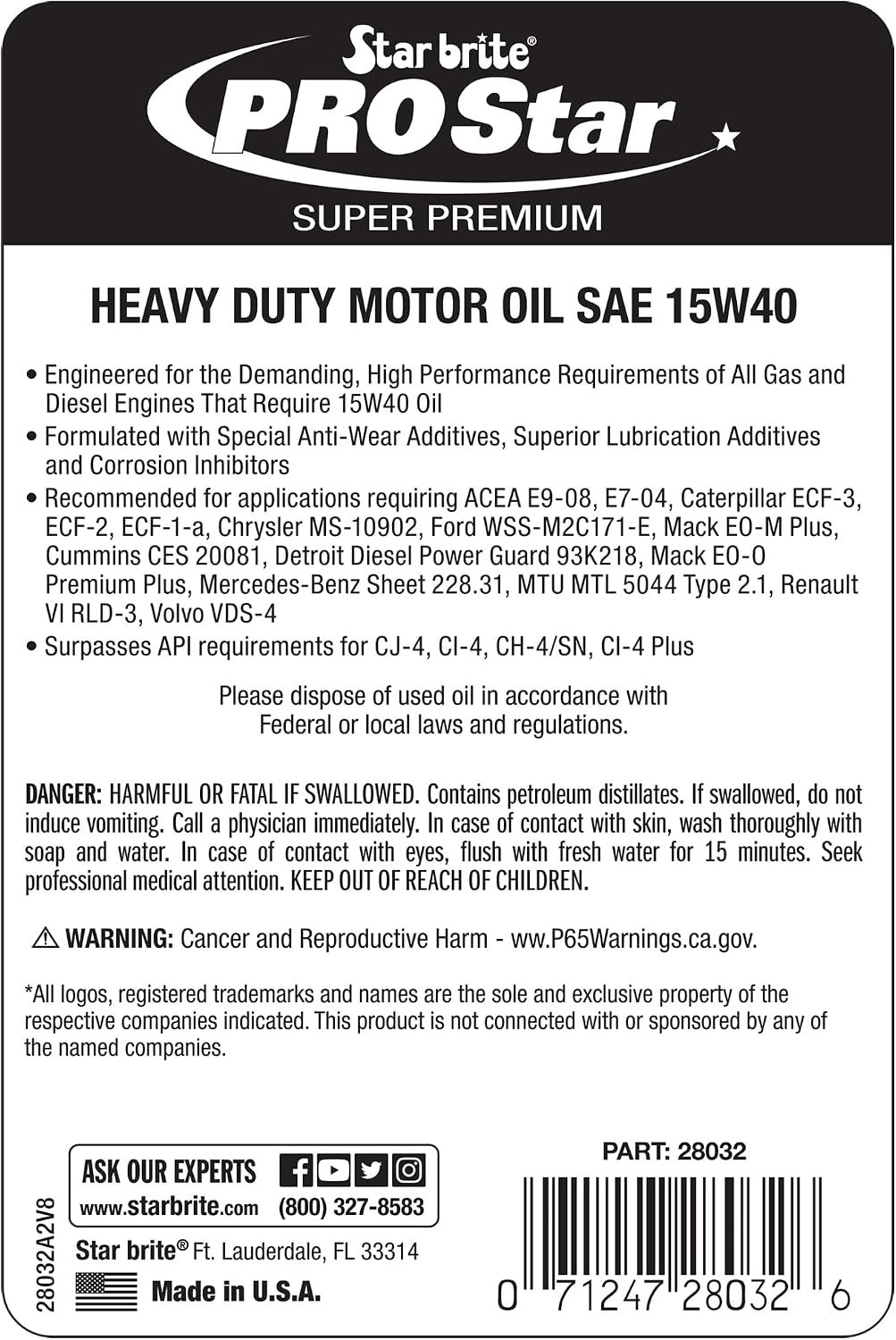 Star brite®
PRO Star
SUPER PREMIUM

HEAVY DUTY MOTOR OIL SAE 15W40

• Engineered for the Demanding, High Performance Requirements of All Gas and Diesel Engines That Require 15W40 Oil
• Formulated with Special Anti-Wear Additives, Superior Lubrication Additives and Corrosion Inhibitors
• Recommended for applications requiring ACEA E9-08, E7-04, Caterpillar ECF-3, ECF-2, ECF-1-a, Chrysler MS-10902, Ford WSS-M2C171-E, Mack EO-M Plus, Cummins CES 20081, Detroit Diesel Power Guard 93K218, Mack EO-O Premium Plus, Mercedes-Benz Sheet 228.31, MTU MTL 5044 Type 2.1, Renault VI RLD-3, Volvo VDS-4
• Surpasses API requirements for CJ-4, CI-4, CH-4/SN, CI-4 Plus

Please dispose of used oil in accordance with Federal or local laws and regulations.

DANGER: HARMFUL OR FATAL IF SWALLOWED. Contains petroleum distillates. If swallowed, do not induce vomiting. Call a physician immediately. In case of contact with skin, wash thoroughly with soap and water. In case of contact with eyes, flush with fresh water for 15 minutes. Seek professional medical attention. KEEP OUT OF REACH OF CHILDREN.

⚠ WARNING: Cancer and Reproductive Harm - ww.P65Warnings.ca.gov.

*All logos, registered trademarks and names are the sole and exclusive property of the respective companies indicated. This product is not connected with or sponsored by any of the named companies.

28032A2V8

ASK OUR EXPERTS
www.starbrite.com (800) 327-8583

Star brite® Ft. Lauderdale, FL 33314
Made in U.S.A.

PART: 28032
0 71247 28032 6